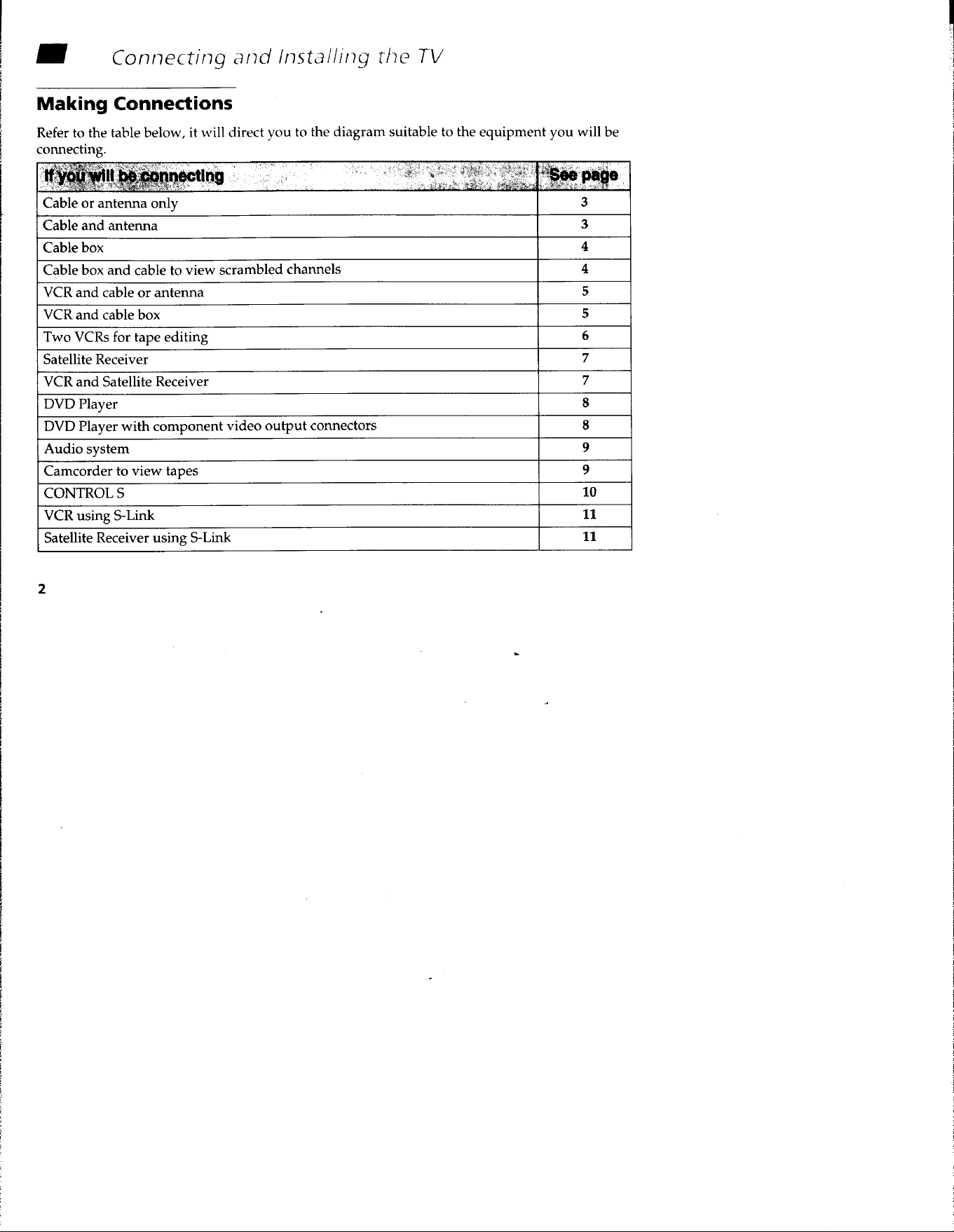 Connecting and Installing the TV

Making Connections

Refer to the table below, it will direct you to the diagram suitable to the equipment you will be connecting.

| If you will be connecting | See page |
|---|---|
| Cable or antenna only | 3 |
| Cable and antenna | 3 |
| Cable box | 4 |
| Cable box and cable to view scrambled channels | 4 |
| VCR and cable or antenna | 5 |
| VCR and cable box | 5 |
| Two VCRs for tape editing | 6 |
| Satellite Receiver | 7 |
| VCR and Satellite Receiver | 7 |
| DVD Player | 8 |
| DVD Player with component video output connectors | 8 |
| Audio system | 9 |
| Camcorder to view tapes | 9 |
| CONTROL S | 10 |
| VCR using S-Link | 11 |
| Satellite Receiver using S-Link | 11 |

2